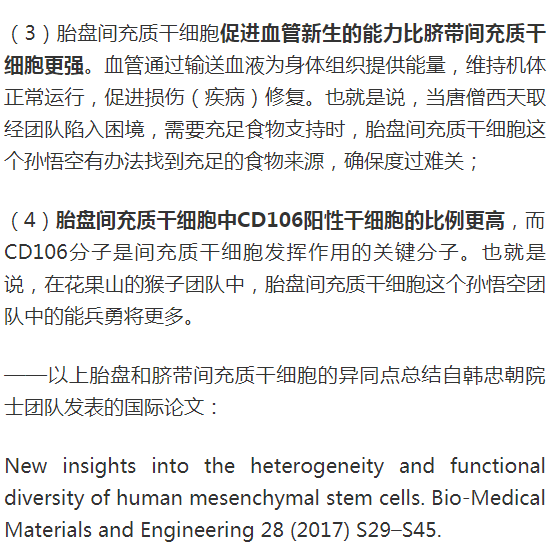 （3）胎盘间充质干细胞促进血管新生的能力比脐带间充质干细胞更强。血管通过输送血液为身体组织提供能量，维持机体正常运行，促进损伤（疾病）修复。也就是说，当唐僧西天取经团队陷入困境，需要充足食物支持时，胎盘间充质干细胞这个孙悟空有办法找到充足的食物来源，确保度过难关；

（4）胎盘间充质干细胞中CD106阳性干细胞的比例更高，而CD106分子是间充质干细胞发挥作用的关键分子。也就是说，在花果山的猴子团队中，胎盘间充质干细胞这个孙悟空团队中的能兵勇将更多。

——以上胎盘和脐带间充质干细胞的异同点总结自韩忠朝院士团队发表的国际论文：

New insights into the heterogeneity and functional diversity of human mesenchymal stem cells. Bio-Medical Materials and Engineering 28 (2017) S29–S45.